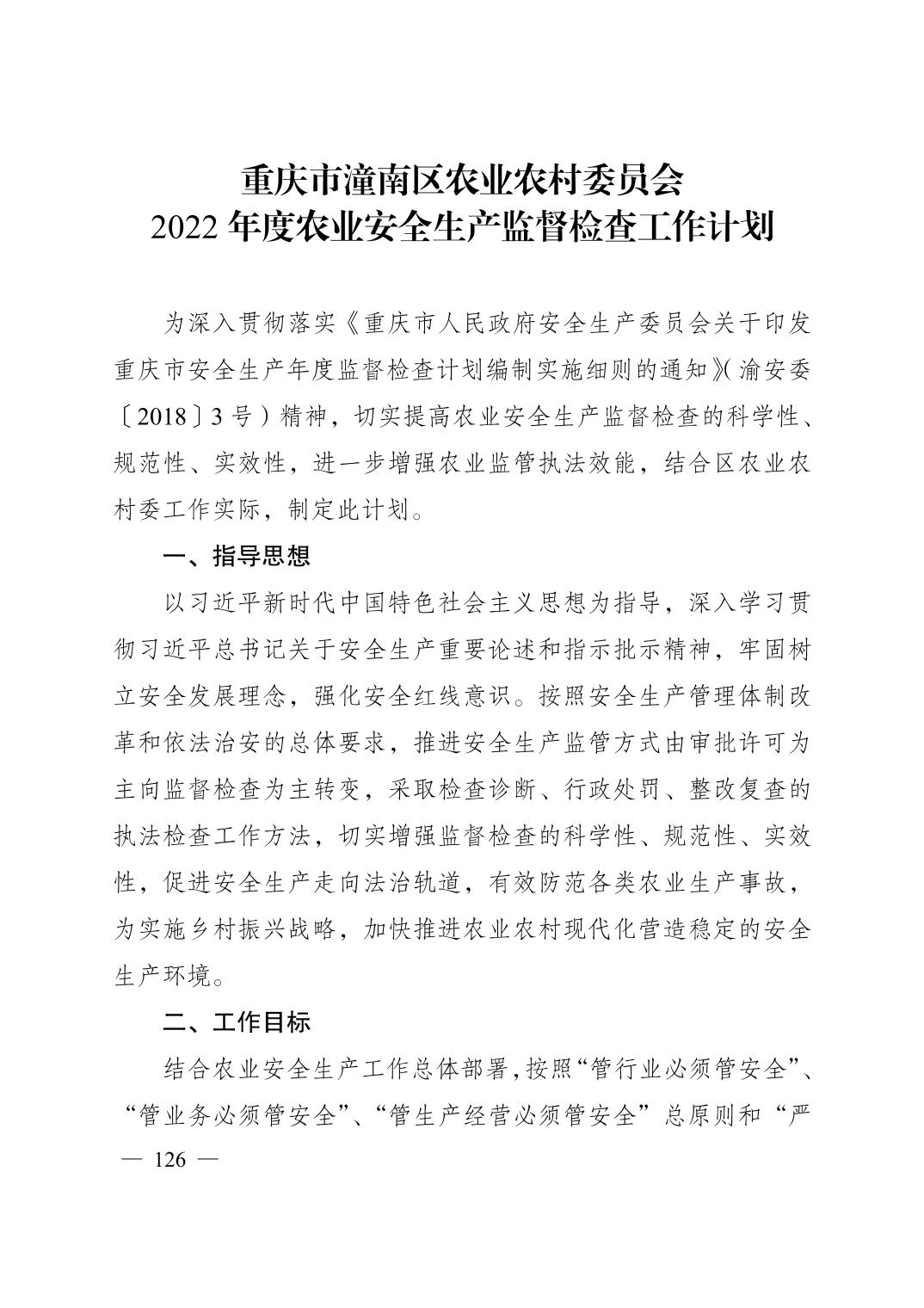 重庆市潼南区农业农村委员会
2022 年度农业安全生产监督检查工作计划

为深入贯彻落实《重庆市人民政府安全生产委员会关于印发重庆市安全生产年度监督检查计划编制实施细则的通知》（渝安委〔2018〕3 号）精神，切实提高农业安全生产监督检查的科学性、规范性、实效性，进一步增强农业监管执法效能，结合区农业农村委工作实际，制定此计划。

一、指导思想

以习近平新时代中国特色社会主义思想为指导，深入学习贯彻习近平总书记关于安全生产重要论述和指示批示精神，牢固树立安全发展理念，强化安全红线意识。按照安全生产管理体制改革和依法治安的总体要求，推进安全生产监管方式由审批许可为主向监督检查为主转变，采取检查诊断、行政处罚、整改复查的执法检查工作方法，切实增强监督检查的科学性、规范性、实效性，促进安全生产走向法治轨道，有效防范各类农业生产事故，为实施乡村振兴战略，加快推进农业农村现代化营造稳定的安全生产环境。

二、工作目标

结合农业安全生产工作总体部署，按照“管行业必须管安全”、“管业务必须管安全”、“管生产经营必须管安全”总原则和“严

— 126 —